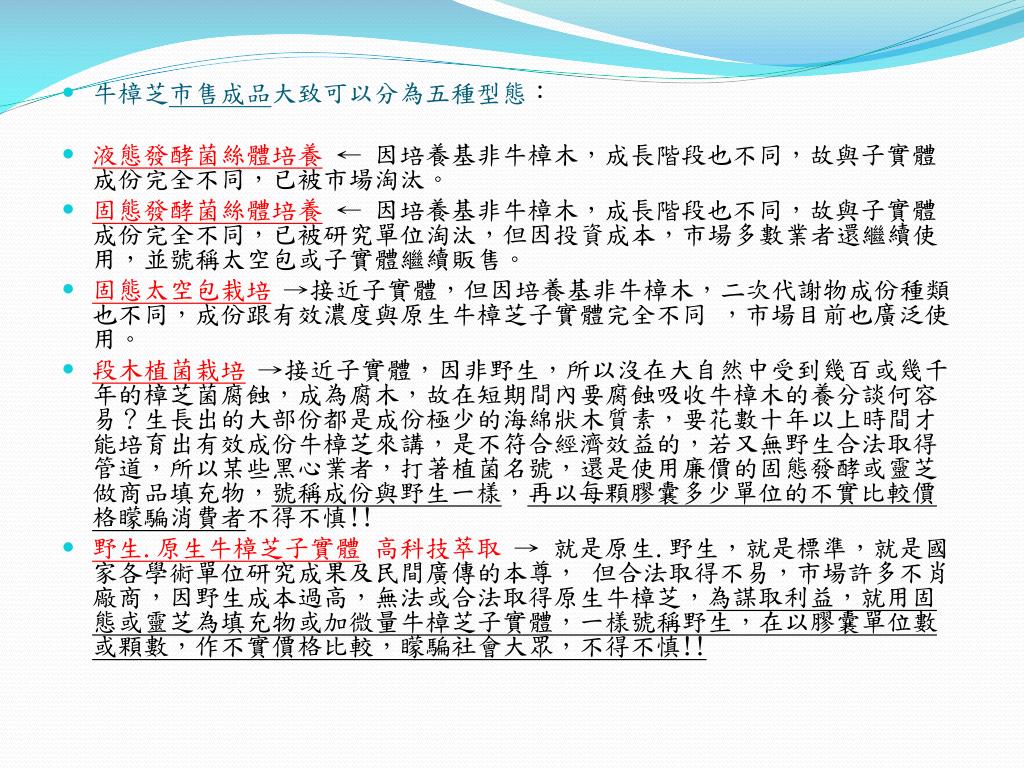 牛樟芝市售成品大致可以分為五種型態：

液態發酵菌絲體培養 ← 因培養基非牛樟木，成長階段也不同，故與子實體成份完全不同，已被市場淘汰。

固態發酵菌絲體培養 ← 因培養基非牛樟木，成長階段也不同，故與子實體成份完全不同，已被研究單位淘汰，但因投資成本，市場多數業者還繼續使用，並號稱太空包或子實體繼續販售。

固態太空包栽培 →接近子實體，但因培養基非牛樟木，二次代謝物成份種類也不同，成份跟有效濃度與原生牛樟芝子實體完全不同 ，市場目前也廣泛使用。

段木植菌栽培 →接近子實體，因非野生，所以沒在大自然中受到幾百或幾千年的樟芝菌腐蝕，成為腐木，故在短期間內要腐蝕吸收牛樟木的養分談何容易？生長出的大部份都是成份極少的海綿狀木質素，要花數十年以上時間才能培育出有效成份牛樟芝來講，是不符合經濟效益的，若又無野生合法取得管道，所以某些黑心業者，打著植菌名號，還是使用廉價的固態發酵或靈芝做商品填充物，號稱成份與野生一樣，再以每顆膠囊多少單位的不實比較價格矇騙消費者不得不慎!!

野生.原生牛樟芝子實體 高科技萃取 → 就是原生.野生，就是標準，就是國家各學術單位研究成果及民間廣傳的本尊， 但合法取得不易，市場許多不肖廠商，因野生成本過高，無法或合法取得原生牛樟芝，為謀取利益，就用固態或靈芝為填充物或加微量牛樟芝子實體，一樣號稱野生，在以膠囊單位數或顆數，作不實價格比較，矇騙社會大眾，不得不慎!!